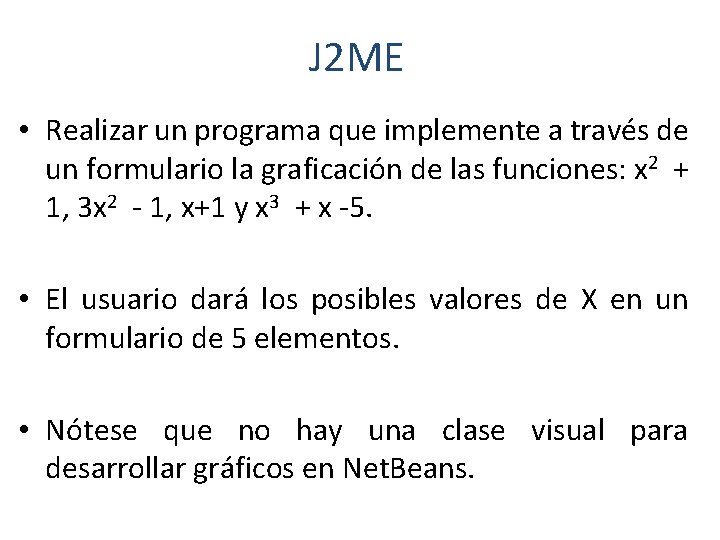 J2ME

• Realizar un programa que implemente a través de un formulario la graficación de las funciones: $x^2 + 1$, $3x^2 - 1$, $x+1$ y $x^3 + x - 5$.

• El usuario dará los posibles valores de X en un formulario de 5 elementos.

• Nótese que no hay una clase visual para desarrollar gráficos en NetBeans.